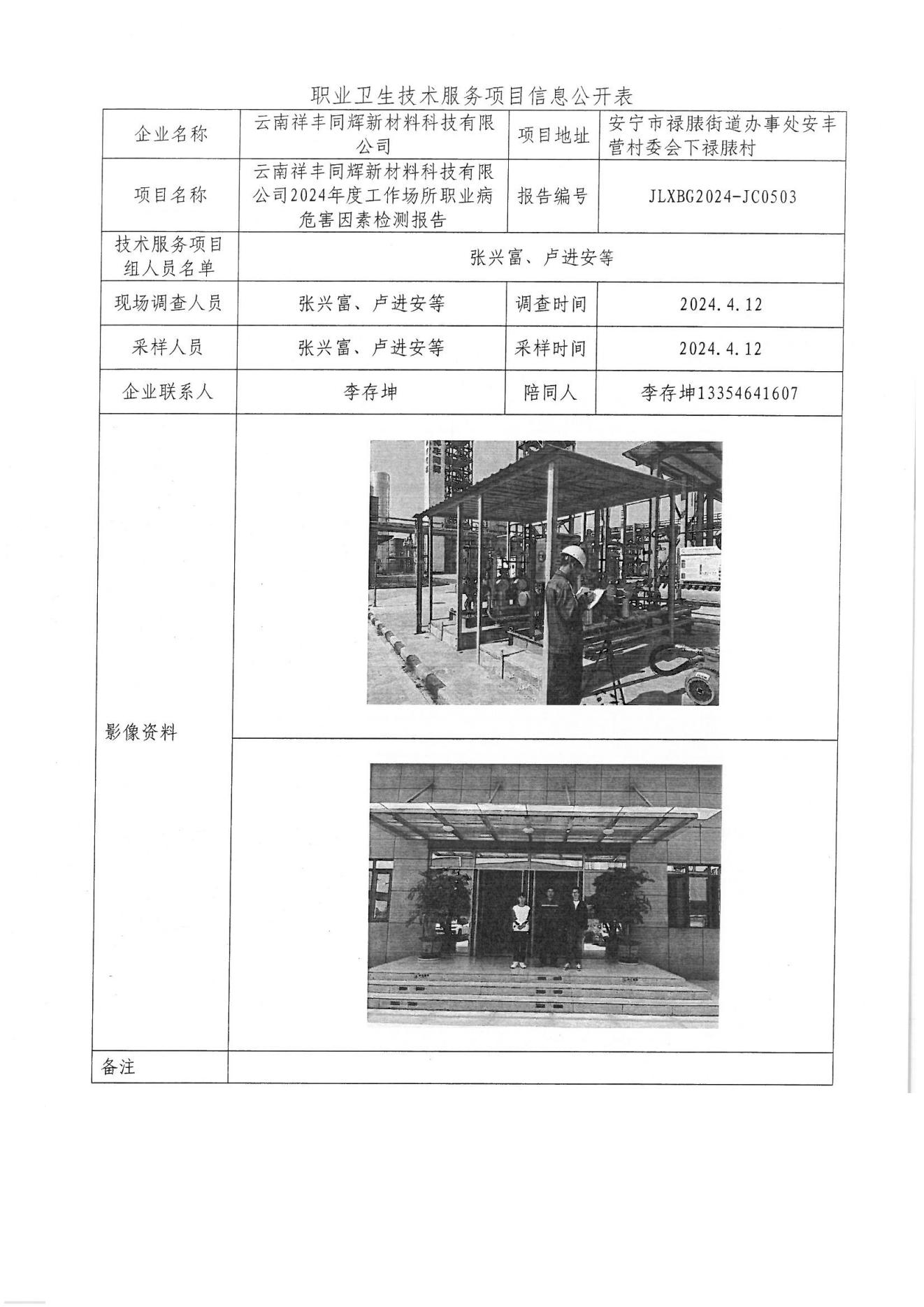 职业卫生技术服务项目信息公开表

| 企业名称 | 云南祥丰同辉新材料科技有限公司 | 项目地址 | 安宁市禄脿街道办事处安丰营村委会下禄脿村 |
|---|---|---|---|
| 项目名称 | 云南祥丰同辉新材料科技有限公司2024年度工作场所职业病危害因素检测报告 | 报告编号 | JLXBG2024-JC0503 |
| 技术服务项目组人员名单 | 张兴富、卢进安等 | | |
| 现场调查人员 | 张兴富、卢进安等 | 调查时间 | 2024.4.12 |
| 采样人员 | 张兴富、卢进安等 | 采样时间 | 2024.4.12 |
| 企业联系人 | 李存坤 | 陪同人 | 李存坤13354641607 |
| 影像资料 | | | |
| 备注 | | | |